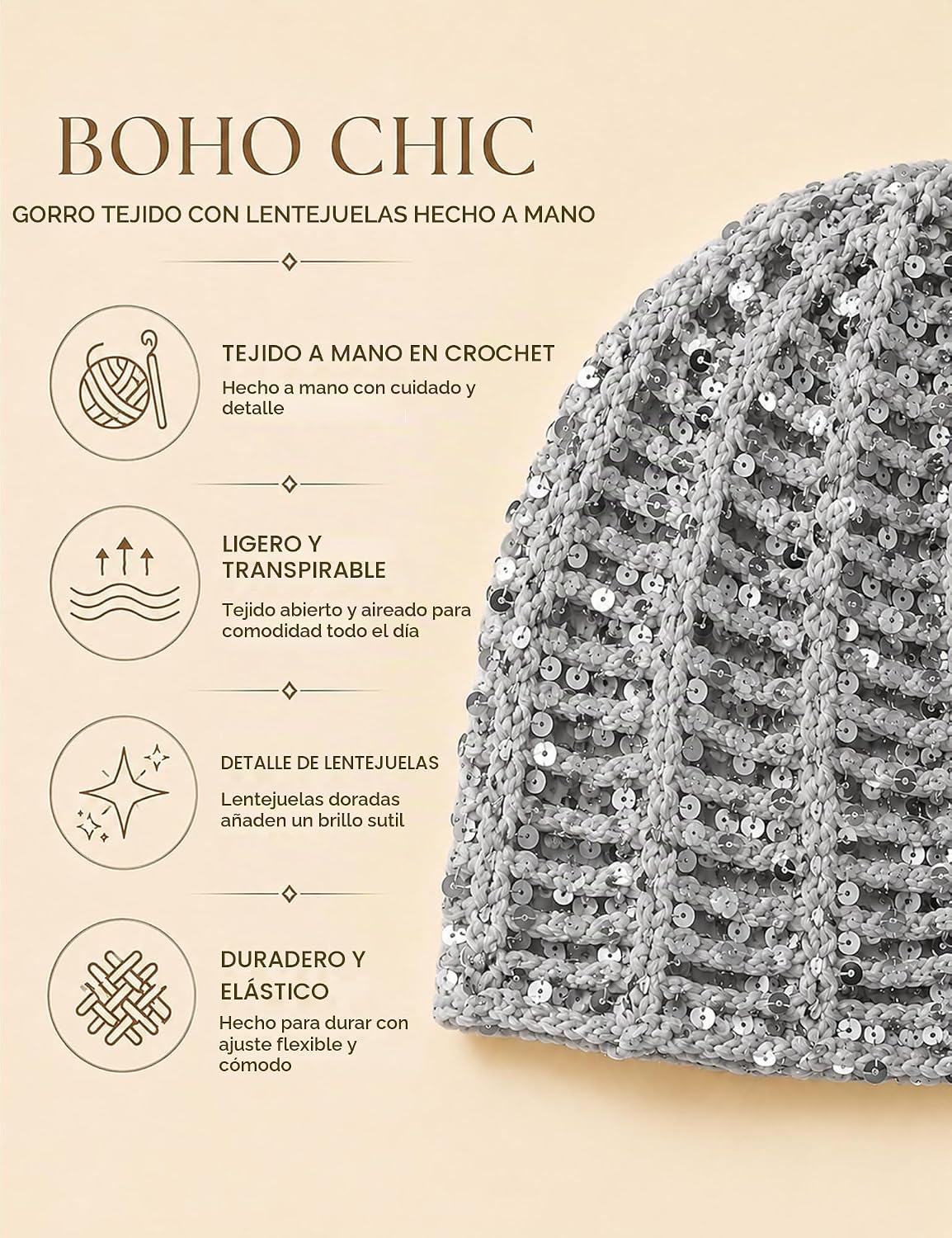 BOHO CHIC

GORRO TEJIDO CON LENTEJUELAS HECHO A MANO

TEJIDO A MANO EN CROCHET

Hecho a mano con cuidado y detalle

LIGERO Y TRANSPIRABLE

Tejido abierto y aireado para comodidad todo el día

DETALLE DE LENTEJUELAS

Lentejuelas doradas añaden un brillo sutil

DURADERO Y ELÁSTICO

Hecho para durar con ajuste flexible y cómodo